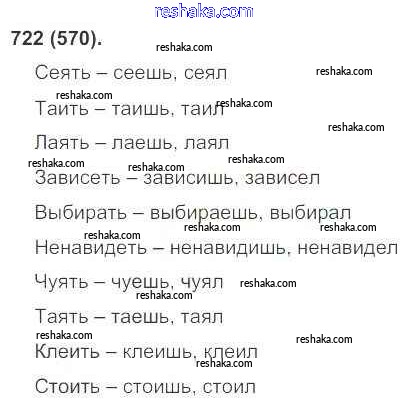 722 (570).

Сеять – сеешь, сеял

Таить – таишь, таил

Лаять – лаешь, лаял

Зависеть – зависишь, зависел

Выбирать – выбираешь, выбирал

Ненавидеть – ненавидишь, ненавидел

Чуять – чуешь, чуял

Таять – таешь, таял

Клеить – клеишь, клеил

Стоить – стоишь, стоил

reshaka.com